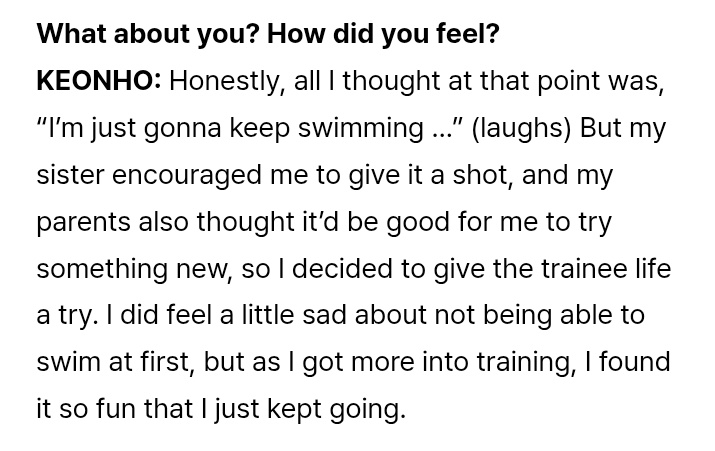 What about you? How did you feel?

KEONHO: Honestly, all I thought at that point was, “I’m just gonna keep swimming ...” (laughs) But my sister encouraged me to give it a shot, and my parents also thought it’d be good for me to try something new, so I decided to give the trainee life a try. I did feel a little sad about not being able to swim at first, but as I got more into training, I found it so fun that I just kept going.